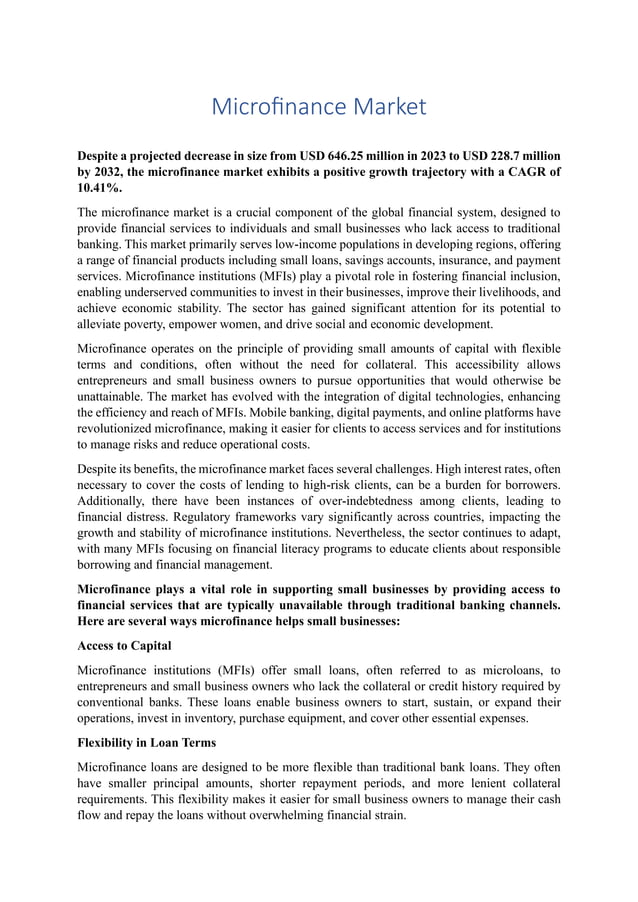 Microfinance Market

Despite a projected decrease in size from USD 646.25 million in 2023 to USD 228.7 million by 2032, the microfinance market exhibits a positive growth trajectory with a CAGR of 10.41%.

The microfinance market is a crucial component of the global financial system, designed to provide financial services to individuals and small businesses who lack access to traditional banking. This market primarily serves low-income populations in developing regions, offering a range of financial products including small loans, savings accounts, insurance, and payment services. Microfinance institutions (MFIs) play a pivotal role in fostering financial inclusion, enabling underserved communities to invest in their businesses, improve their livelihoods, and achieve economic stability. The sector has gained significant attention for its potential to alleviate poverty, empower women, and drive social and economic development.

Microfinance operates on the principle of providing small amounts of capital with flexible terms and conditions, often without the need for collateral. This accessibility allows entrepreneurs and small business owners to pursue opportunities that would otherwise be unattainable. The market has evolved with the integration of digital technologies, enhancing the efficiency and reach of MFIs. Mobile banking, digital payments, and online platforms have revolutionized microfinance, making it easier for clients to access services and for institutions to manage risks and reduce operational costs.

Despite its benefits, the microfinance market faces several challenges. High interest rates, often necessary to cover the costs of lending to high-risk clients, can be a burden for borrowers. Additionally, there have been instances of over-indebtedness among clients, leading to financial distress. Regulatory frameworks vary significantly across countries, impacting the growth and stability of microfinance institutions. Nevertheless, the sector continues to adapt, with many MFIs focusing on financial literacy programs to educate clients about responsible borrowing and financial management.

Microfinance plays a vital role in supporting small businesses by providing access to financial services that are typically unavailable through traditional banking channels. Here are several ways microfinance helps small businesses:

Access to Capital

Microfinance institutions (MFIs) offer small loans, often referred to as microloans, to entrepreneurs and small business owners who lack the collateral or credit history required by conventional banks. These loans enable business owners to start, sustain, or expand their operations, invest in inventory, purchase equipment, and cover other essential expenses.

Flexibility in Loan Terms

Microfinance loans are designed to be more flexible than traditional bank loans. They often have smaller principal amounts, shorter repayment periods, and more lenient collateral requirements. This flexibility makes it easier for small business owners to manage their cash flow and repay the loans without overwhelming financial strain.